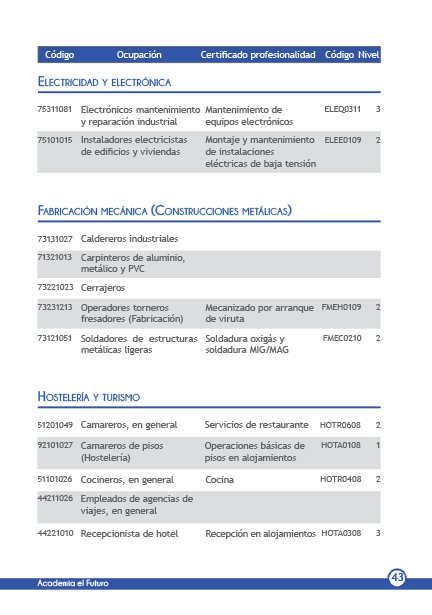 | Código | Ocupación | Certificado profesionalidad | Código | Nivel |
|---|---|---|---|---|

ELECTRICIDAD Y ELECTRÓNICA

| | | | | |
|---|---|---|---|---|
| 75311081 | Electrónicos mantenimiento y reparación industrial | Mantenimiento de equipos electrónicos | ELEQ0311 | 3 |
| 75101015 | Instaladores electricistas de edificios y viviendas | Montaje y mantenimiento de instalaciones eléctricas de baja tensión | ELEE0109 | 2 |

FABRICACIÓN MECÁNICA (CONSTRUCCIONES METÁLICAS)

| | | | | |
|---|---|---|---|---|
| 73131027 | Caldereros industriales | | | |
| 71321013 | Carpinteros de aluminio, metálico y PVC | | | |
| 73221023 | Cerrajeros | | | |
| 73231213 | Operadores torneros fresadores (Fabricación) | Mecanizado por arranque de viruta | FMEH0109 | 2 |
| 73121051 | Soldadores de estructuras metálicas ligeras | Soldadura oxigás y soldadura MIG/MAG | FMEC0210 | 2 |

HOSTELERÍA Y TURISMO

| | | | | |
|---|---|---|---|---|
| 51201049 | Camareros, en general | Servicios de restaurante | HOTR0608 | 2 |
| 92101027 | Camareros de pisos (Hostelería) | Operaciones básicas de pisos en alojamientos | HOTA0108 | 1 |
| 51101026 | Cocineros, en general | Cocina | HOTR0408 | 2 |
| 44211026 | Empleados de agencias de viajes, en general | | | |
| 44221010 | Recepcionista de hotel | Recepción en alojamientos | HOTA0308 | 3 |

Academia el Futuro

43